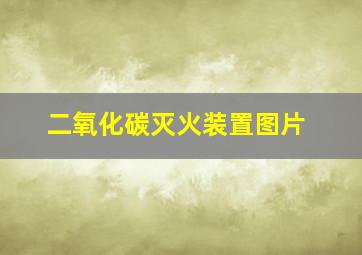 二氧化碳灭火装置图片